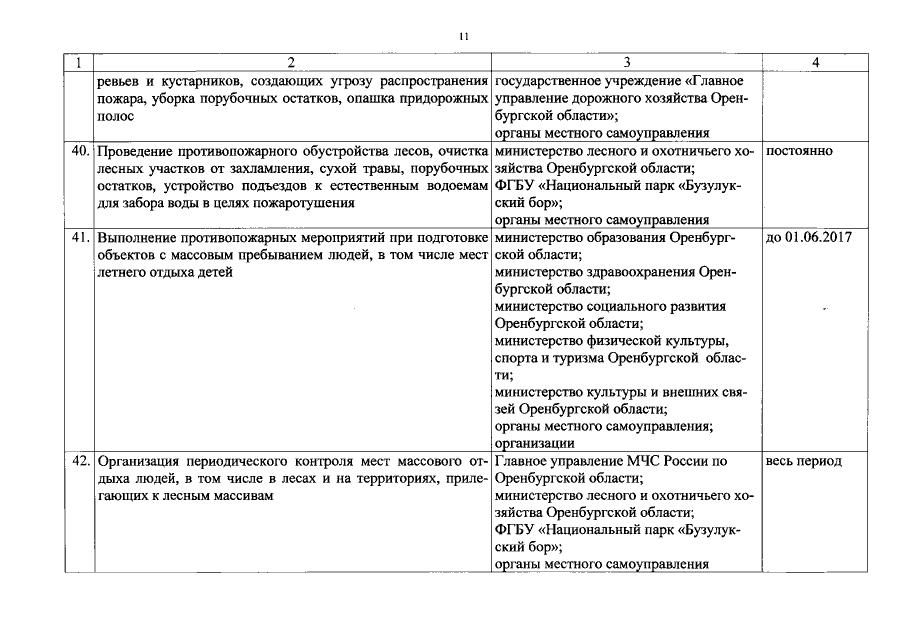 11

| 1 | 2 | 3 | 4 |
|---|---|---|---|
|  | ревьев и кустарников, создающих угрозу распространения пожара, уборка порубочных остатков, опашка придорожных полос | государственное учреждение «Главное управление дорожного хозяйства Оренбургской области»; органы местного самоуправления |  |
| 40. | Проведение противопожарного обустройства лесов, очистка лесных участков от захламления, сухой травы, порубочных остатков, устройство подъездов к естественным водоемам для забора воды в целях пожаротушения | министерство лесного и охотничьего хозяйства Оренбургской области; ФГБУ «Национальный парк «Бузулукский бор»; органы местного самоуправления | постоянно |
| 41. | Выполнение противопожарных мероприятий при подготовке объектов с массовым пребыванием людей, в том числе мест летнего отдыха детей | министерство образования Оренбургской области; министерство здравоохранения Оренбургской области; министерство социального развития Оренбургской области; министерство физической культуры, спорта и туризма Оренбургской области; министерство культуры и внешних связей Оренбургской области; органы местного самоуправления; организации | до 01.06.2017 |
| 42. | Организация периодического контроля мест массового отдыха людей, в том числе в лесах и на территориях, прилегающих к лесным массивам | Главное управление МЧС России по Оренбургской области; министерство лесного и охотничьего хозяйства Оренбургской области; ФГБУ «Национальный парк «Бузулукский бор»; органы местного самоуправления | весь период |